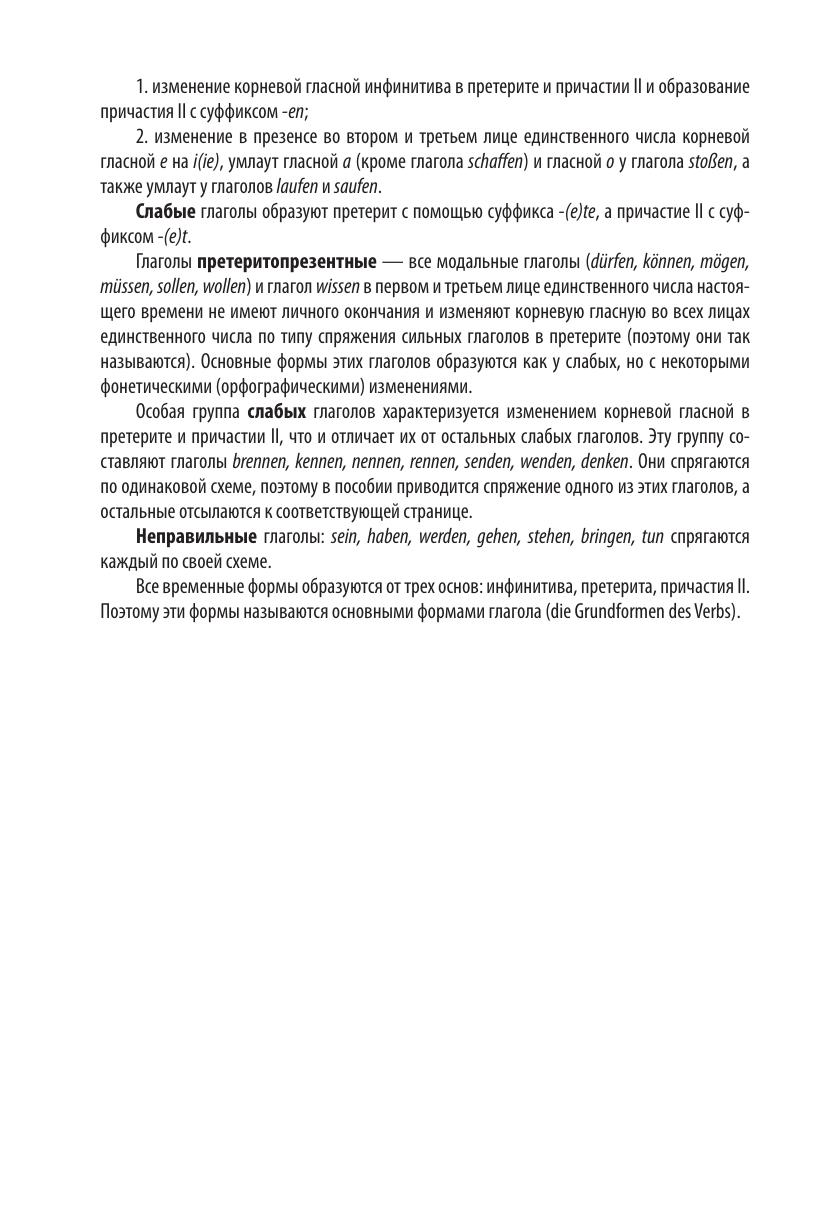 1. изменение корневой гласной инфинитива в претерите и причастии II и образование причастия II с суффиксом -en;

2. изменение в презенсе во втором и третьем лице единственного числа корневой гласной e на i(ie), умлаут гласной a (кроме глагола schaffen) и гласной o у глагола stoßen, а также умлаут у глаголов laufen и saufen.

Слабые глаголы образуют претерит с помощью суффикса -(e)te, а причастие II с суффиксом -(e)t.

Глаголы претеритопрезентные — все модальные глаголы (dürfen, können, mögen, müssen, sollen, wollen) и глагол wissen в первом и третьем лице единственного числа настоящего времени не имеют личного окончания и изменяют корневую гласную во всех лицах единственного числа по типу спряжения сильных глаголов в претерите (поэтому они так называются). Основные формы этих глаголов образуются как у слабых, но с некоторыми фонетическими (орфографическими) изменениями.

Особая группа слабых глаголов характеризуется изменением корневой гласной в претерите и причастии II, что и отличает их от остальных слабых глаголов. Эту группу составляют глаголы brennen, kennen, nennen, rennen, senden, wenden, denken. Они спрягаются по одинаковой схеме, поэтому в пособии приводится спряжение одного из этих глаголов, а остальные отсылаются к соответствующей странице.

Неправильные глаголы: sein, haben, werden, gehen, stehen, bringen, tun спрягаются каждый по своей схеме.

Все временные формы образуются от трех основ: инфинитива, претерита, причастия II. Поэтому эти формы называются основными формами глагола (die Grundformen des Verbs).